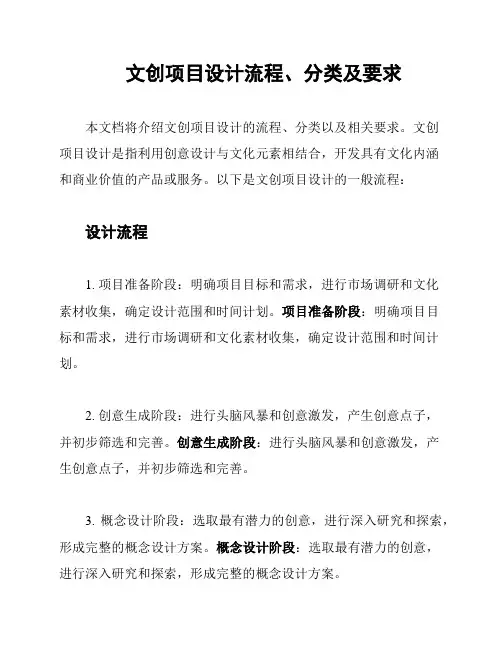 文创项目设计流程、分类及要求

本文档将介绍文创项目设计的流程、分类以及相关要求。文创项目设计是指利用创意设计与文化元素相结合，开发具有文化内涵和商业价值的产品或服务。以下是文创项目设计的一般流程：

设计流程

1. 项目准备阶段：明确项目目标和需求，进行市场调研和文化素材收集，确定设计范围和时间计划。项目准备阶段：明确项目目标和需求，进行市场调研和文化素材收集，确定设计范围和时间计划。

2. 创意生成阶段：进行头脑风暴和创意激发，产生创意点子，并初步筛选和完善。创意生成阶段：进行头脑风暴和创意激发，产生创意点子，并初步筛选和完善。

3. 概念设计阶段：选取最有潜力的创意，进行深入研究和探索，形成完整的概念设计方案。概念设计阶段：选取最有潜力的创意，进行深入研究和探索，形成完整的概念设计方案。